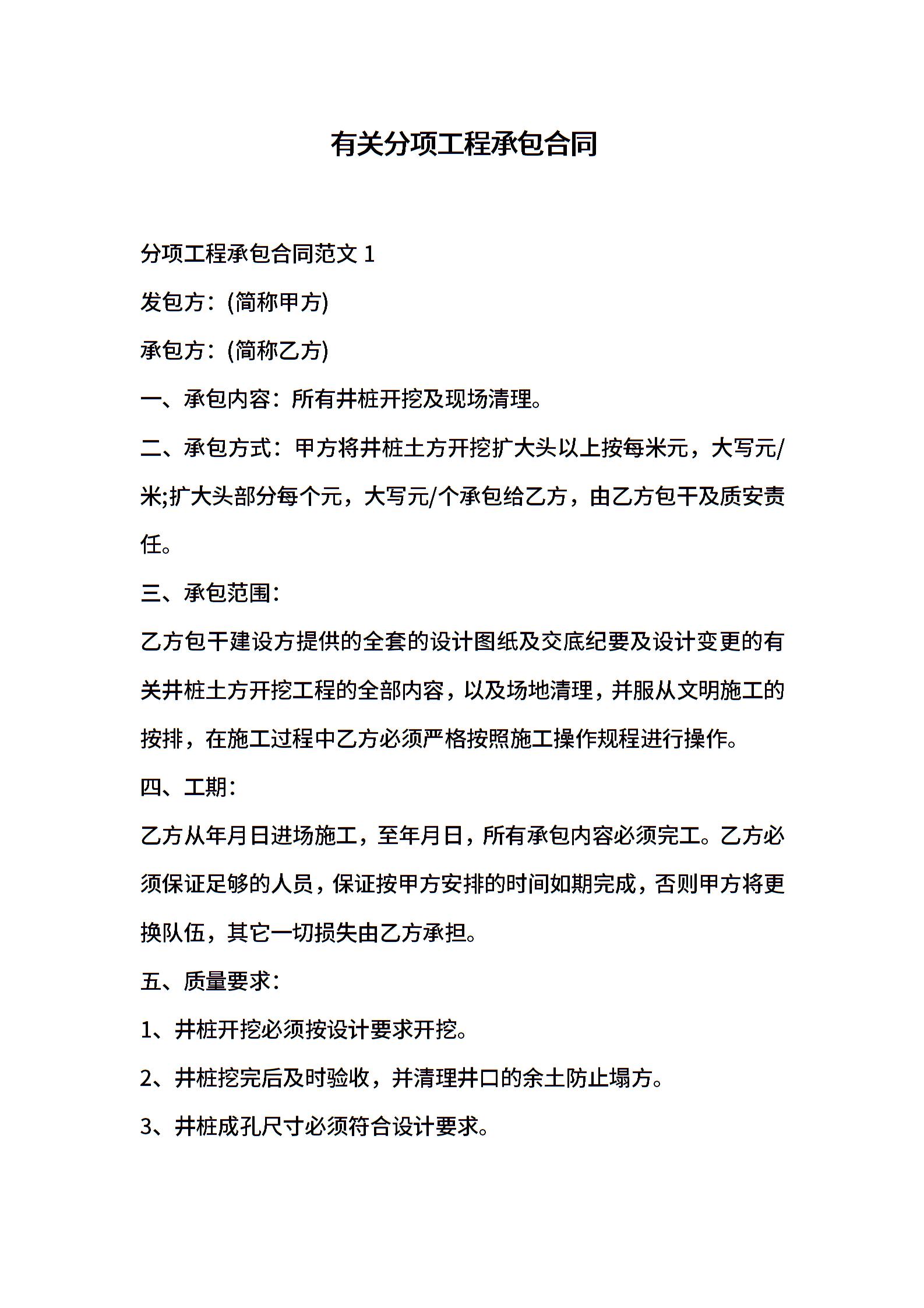 有关分项工程承包合同

分项工程承包合同范文 1

发包方：(简称甲方)

承包方：(简称乙方)

一、承包内容：所有井桩开挖及现场清理。

二、承包方式：甲方将井桩土方开挖扩大头以上按每米元，大写元/米;扩大头部分每个元，大写元/个承包给乙方，由乙方包干及质安责任。

三、承包范围：

乙方包干建设方提供的全套的设计图纸及交底纪要及设计变更的有关井桩土方开挖工程的全部内容，以及场地清理，并服从文明施工的按排，在施工过程中乙方必须严格按照施工操作规程进行操作。

四、工期：

乙方从年月日进场施工，至年月日，所有承包内容必须完工。乙方必须保证足够的人员，保证按甲方安排的时间如期完成，否则甲方将更换队伍，其它一切损失由乙方承担。

五、质量要求：

1、井桩开挖必须按设计要求开挖。

2、井桩挖完后及时验收，并清理井口的余土防止塌方。

3、井桩成孔尺寸必须符合设计要求。